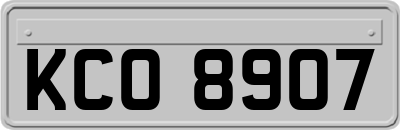 KCO 8907